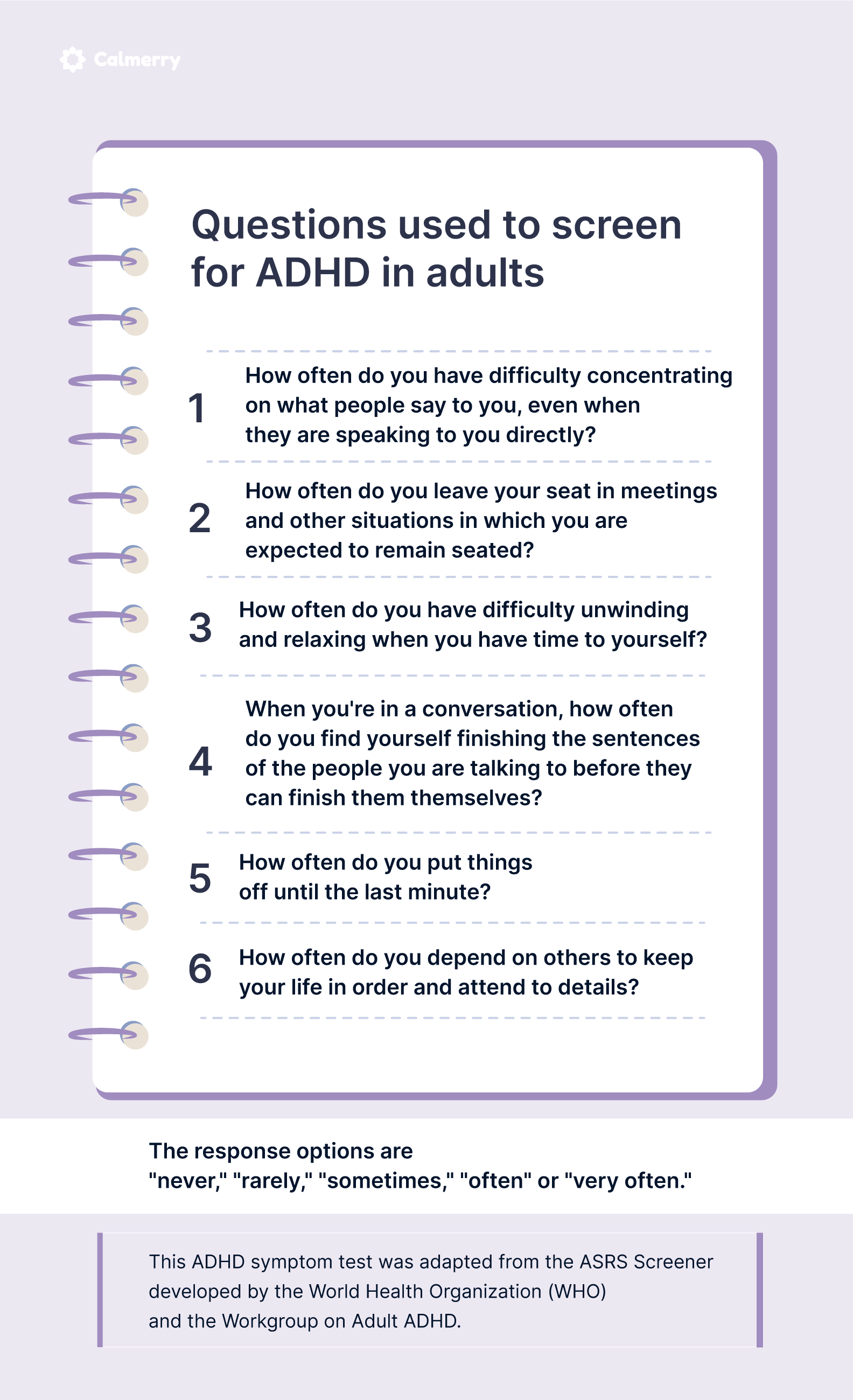 Calmerry

Questions used to screen for ADHD in adults

1 How often do you have difficulty concentrating on what people say to you, even when they are speaking to you directly?

2 How often do you leave your seat in meetings and other situations in which you are expected to remain seated?

3 How often do you have difficulty unwinding and relaxing when you have time to yourself?

4 When you're in a conversation, how often do you find yourself finishing the sentences of the people you are talking to before they can finish them themselves?

5 How often do you put things off until the last minute?

6 How often do you depend on others to keep your life in order and attend to details?

The response options are "never," "rarely," "sometimes," "often" or "very often."

This ADHD symptom test was adapted from the ASRS Screener developed by the World Health Organization (WHO) and the Workgroup on Adult ADHD.